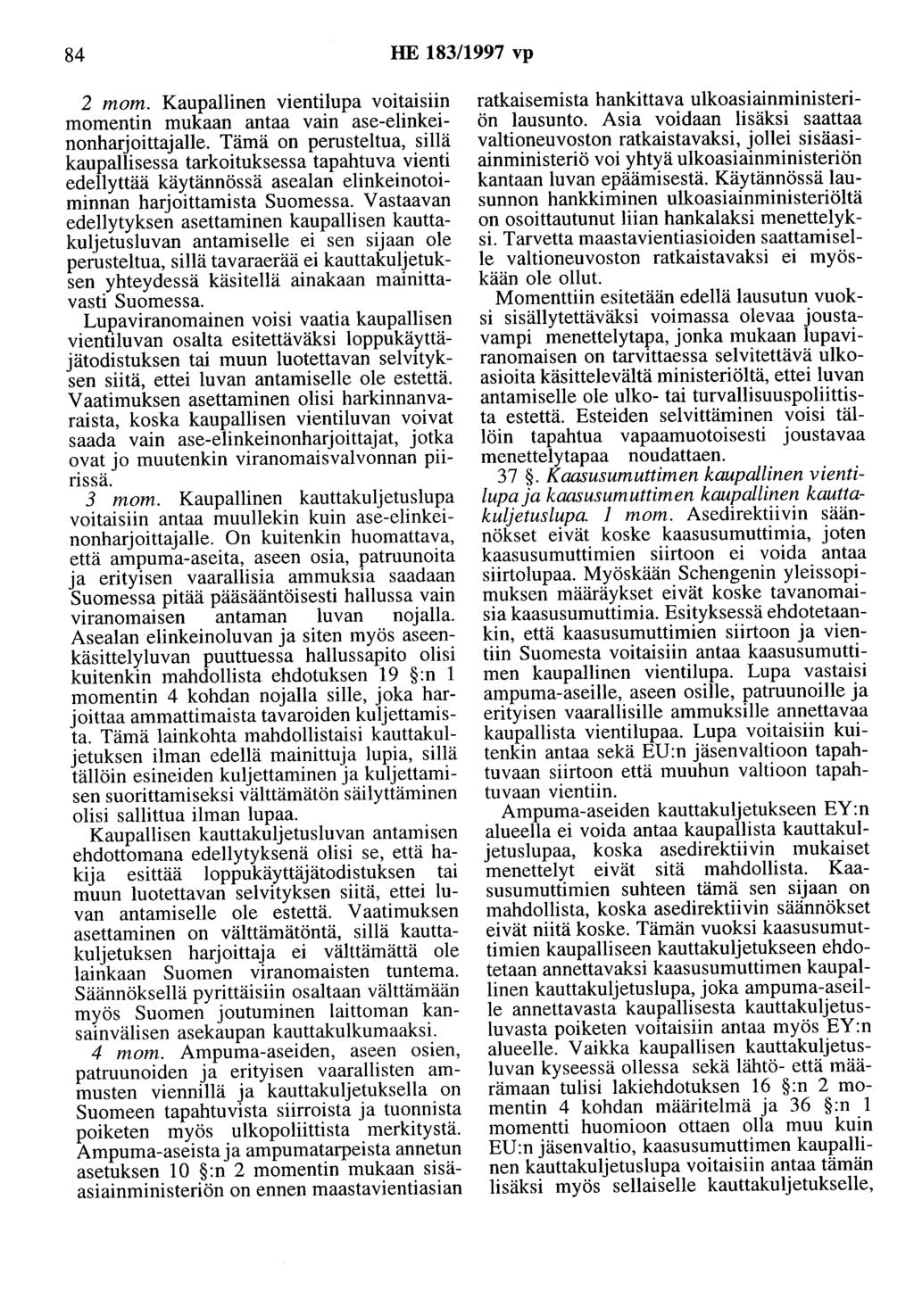 84 HE 183/1997 vp

2 mom. Kaupallinen vientilupa voitaisiin momentin mukaan antaa vain ase-elinkeinonharjoittajalle. Tämä on perusteltua, sillä kaupallisessa tarkoituksessa tapahtuva vienti edellyttää käytännössä asealan elinkeinotoiminnan harjoittamista Suomessa. Vastaavan edellytyksen asettaminen kaupallisen kauttakuljetusluvan antamiselle ei sen sijaan ole perusteltua, sillä tavaraerää ei kauttakuljetuksen yhteydessä käsitellä ainakaan mainittavasti Suomessa.

Lupaviranomainen voisi vaatia kaupallisen vientiluvan osalta esitettäväksi loppukäyttäjätodistuksen tai muun luotettavan selvityksen siitä, ettei luvan antamiselle ole estettä. Vaatimuksen asettaminen olisi harkinnanvaraista, koska kaupallisen vientiluvan voivat saada vain ase-elinkeinonharjoittajat, jotka ovat jo muutenkin viranomaisvalvonnan piirissä.

3 mom. Kaupallinen kauttakuljetuslupa voitaisiin antaa muullekin kuin ase-elinkeinonharjoittajalle. On kuitenkin huomattava, että ampuma-aseita, aseen osia, patruunoita ja erityisen vaarallisia ammuksia saadaan Suomessa pitää pääsääntöisesti hallussa vain viranomaisen antaman luvan nojalla. Asealan elinkeinoluvan ja siten myös aseenkäsittelyluvan puuttuessa hallussapito olisi kuitenkin mahdollista ehdotuksen 19 §:n 1 momentin 4 kohdan nojalla sille, joka harjoittaa ammattimaista tavaroiden kuljettamista. Tämä lainkohta mahdollistaisi kauttakuljetuksen ilman edellä mainittuja lupia, sillä tällöin esineiden kuljettaminen ja kuljettamisen suorittamiseksi välttämätön säilyttäminen olisi sallittua ilman lupaa.

Kaupallisen kauttakuljetusluvan antamisen ehdottomana edellytyksenä olisi se, että hakija esittää loppukäyttäjätodistuksen tai muun luotettavan selvityksen siitä, ettei luvan antamiselle ole estettä. Vaatimuksen asettaminen on välttämätöntä, sillä kauttakuljetuksen harjoittaja ei välttämättä ole lainkaan Suomen viranomaisten tuntema. Säännöksellä pyrittäisiin osaltaan välttämään myös Suomen joutuminen laittoman kansainvälisen asekaupan kauttakulkumaaksi.

4 mom. Ampuma-aseiden, aseen osien, patruunoiden ja erityisen vaarallisten ammusten viennillä ja kauttakuljetuksella on Suomeen tapahtuvista siirroista ja tuonnista poiketen myös ulkopoliittista merkitystä. Ampuma-aseista ja ampumatarpeista annetun asetuksen 10 §:n 2 momentin mukaan sisäasiainministeriön on ennen maastavientiasian ratkaisemista hankittava ulkoasiainministeriön lausunto. Asia voidaan lisäksi saattaa valtioneuvoston ratkaistavaksi, jollei sisäasiainministeriö voi yhtyä ulkoasiainministeriön kantaan luvan epäämisestä. Käytännössä lausunnon hankkiminen ulkoasiainministeriöltä on osoittautunut liian hankalaksi menettelyksi. Tarvetta maastavientiasioiden saattamiselle valtioneuvoston ratkaistavaksi ei myöskään ole ollut.

Momenttiin esitetään edellä lausutun vuoksi sisällytettäväksi voimassa olevaa joustavampi menettelytapa, jonka mukaan lupaviranomaisen on tarvittaessa selvitettävä ulkoasioita käsittelevältä ministeriöltä, ettei luvan antamiselle ole ulko- tai turvallisuuspoliittista estettä. Esteiden selvittäminen voisi tällöin tapahtua vapaamuotoisesti joustavaa menettelytapaa noudattaen.

37 §. Kaasusumuttimen kaupallinen vientilupa ja kaasusumuttimen kaupallinen kauttakuljetuslupa. 1 mom. Asedirektiivin säännökset eivät koske kaasusumuttimia, joten kaasusumuttimien siirtoon ei voida antaa siirtolupaa. Myöskään Schengenin yleissopimuksen määräykset eivät koske tavanomaisia kaasusumuttimia. Esityksessä ehdotetaankin, että kaasusumuttimien siirtoon ja vientiin Suomesta voitaisiin antaa kaasusumuttimen kaupallinen vientilupa. Lupa vastaisi ampuma-aseille, aseen osille, patruunoille ja erityisen vaarallisille ammuksille annettavaa kaupallista vientilupaa. Lupa voitaisiin kuitenkin antaa sekä EU:n jäsenvaltioon tapahtuvaan siirtoon että muuhun valtioon tapahtuvaan vientiin.

Ampuma-aseiden kauttakuljetukseen EY:n alueella ei voida antaa kaupallista kauttakuljetuslupaa, koska asedirektiivin mukaiset menettelyt eivät sitä mahdollista. Kaasusumuttimien suhteen tämä sen sijaan on mahdollista, koska asedirektiivin säännökset eivät niitä koske. Tämän vuoksi kaasusumuttimien kaupalliseen kauttakuljetukseen ehdotetaan annettavaksi kaasusumuttimen kaupallinen kauttakuljetuslupa, joka ampuma-aseille annettavasta kaupallisesta kauttakuljetusluvasta poiketen voitaisiin antaa myös EY:n alueelle. Vaikka kaupallisen kauttakuljetusluvan kyseessä ollessa sekä lähtö- että määrämaan tulisi lakiehdotuksen 16 §:n 2 momentin 4 kohdan määritelmä ja 36 §:n 1 momentti huomioon ottaen olla muu kuin EU:n jäsenvaltio, kaasusumuttimen kaupallinen kauttakuljetuslupa voitaisiin antaa tämän lisäksi myös sellaiselle kauttakuljetukselle,